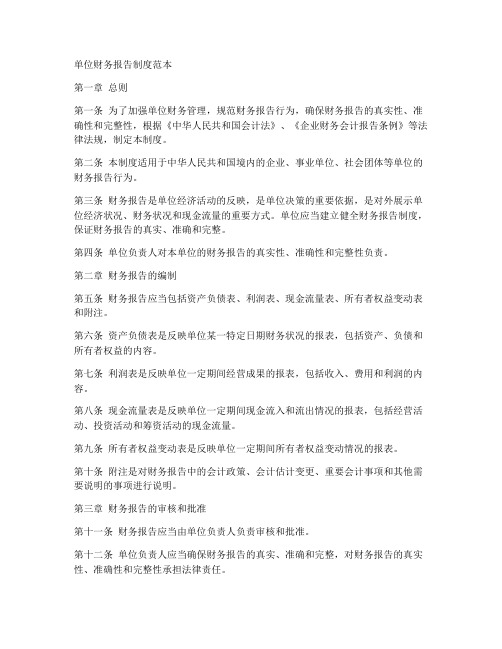 单位财务报告制度范本

第一章 总则

第一条 为了加强单位财务管理，规范财务报告行为，确保财务报告的真实性、准确性和完整性，根据《中华人民共和国会计法》、《企业财务会计报告条例》等法律法规，制定本制度。

第二条 本制度适用于中华人民共和国境内的企业、事业单位、社会团体等单位的财务报告行为。

第三条 财务报告是单位经济活动的反映，是单位决策的重要依据，是对外展示单位经济状况、财务状况和现金流量的重要方式。单位应当建立健全财务报告制度，保证财务报告的真实、准确和完整。

第四条 单位负责人对本单位的财务报告的真实性、准确性和完整性负责。

第二章 财务报告的编制

第五条 财务报告应当包括资产负债表、利润表、现金流量表、所有者权益变动表和附注。

第六条 资产负债表是反映单位某一特定日期财务状况的报表，包括资产、负债和所有者权益的内容。

第七条 利润表是反映单位一定期间经营成果的报表，包括收入、费用和利润的内容。

第八条 现金流量表是反映单位一定期间现金流入和流出情况的报表，包括经营活动、投资活动和筹资活动的现金流量。

第九条 所有者权益变动表是反映单位一定期间所有者权益变动情况的报表。

第十条 附注是对财务报告中的会计政策、会计估计变更、重要会计事项和其他需要说明的事项进行说明。

第三章 财务报告的审核和批准

第十一条 财务报告应当由单位负责人负责审核和批准。

第十二条 单位负责人应当确保财务报告的真实、准确和完整，对财务报告的真实性、准确性和完整性承担法律责任。